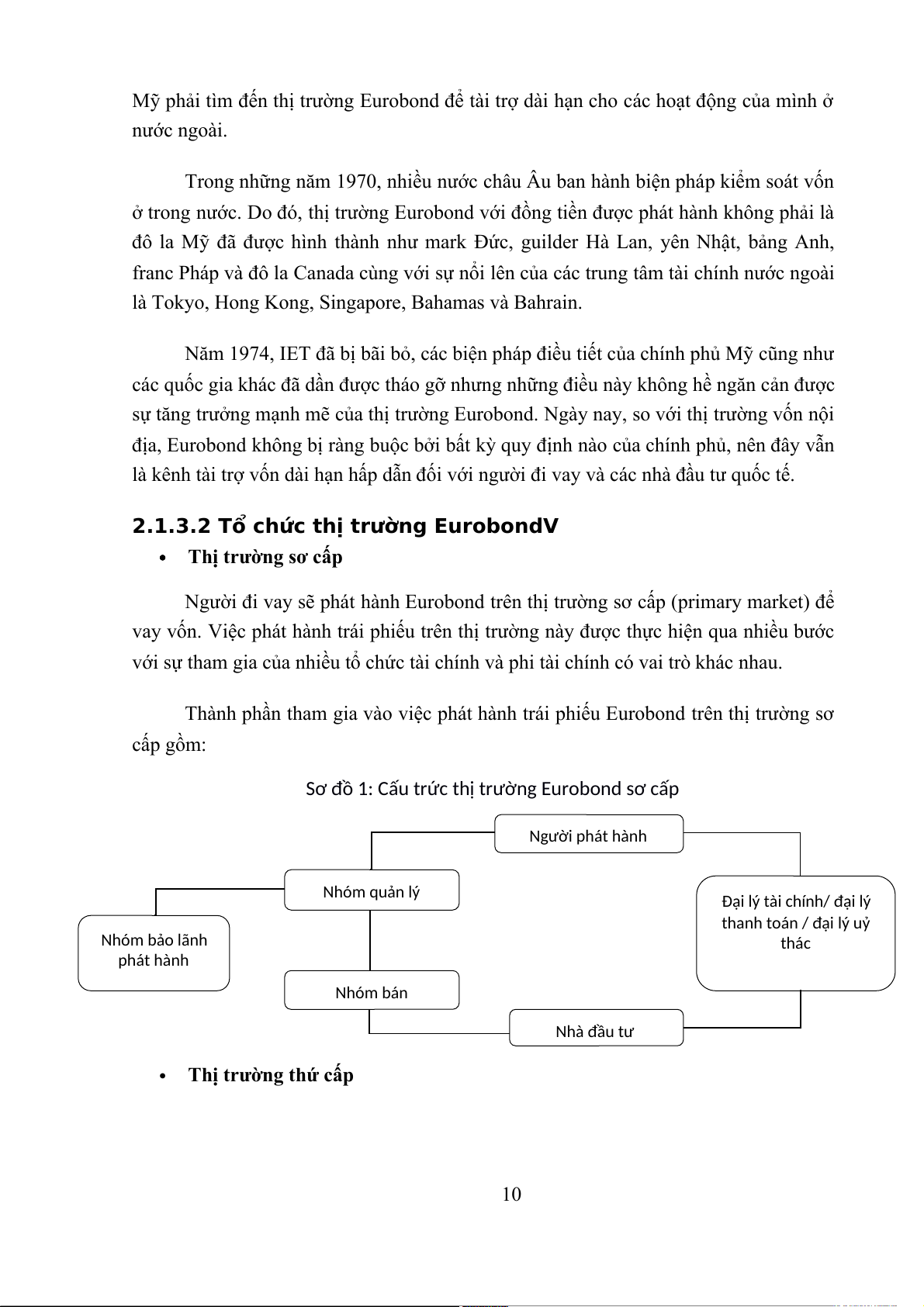 Mỹ phải tìm đến thị trường Eurobond để tài trợ dài hạn cho các hoạt động của mình ở nước ngoài.

Trong những năm 1970, nhiều nước châu Âu ban hành biện pháp kiểm soát vốn ở trong nước. Do đó, thị trường Eurobond với đồng tiền được phát hành không phải là đô la Mỹ đã được hình thành như mark Đức, guilder Hà Lan, yên Nhật, bảng Anh, franc Pháp và đô la Canada cùng với sự nổi lên của các trung tâm tài chính nước ngoài là Tokyo, Hong Kong, Singapore, Bahamas và Bahrain.

Năm 1974, IET đã bị bãi bỏ, các biện pháp điều tiết của chính phủ Mỹ cũng như các quốc gia khác đã dần được tháo gỡ nhưng những điều này không hề ngăn cản được sự tăng trưởng mạnh mẽ của thị trường Eurobond. Ngày nay, so với thị trường vốn nội địa, Eurobond không bị ràng buộc bởi bất kỳ quy định nào của chính phủ, nên đây vẫn là kênh tài trợ vốn dài hạn hấp dẫn đối với người đi vay và các nhà đầu tư quốc tế.

2.1.3.2 Tổ chức thị trường EurobondV

• Thị trường sơ cấp

Người đi vay sẽ phát hành Eurobond trên thị trường sơ cấp (primary market) để vay vốn. Việc phát hành trái phiếu trên thị trường này được thực hiện qua nhiều bước với sự tham gia của nhiều tổ chức tài chính và phi tài chính có vai trò khác nhau.

Thành phần tham gia vào việc phát hành trái phiếu Eurobond trên thị trường sơ cấp gồm:

Sơ đồ 1: Cấu trức thị trường Eurobond sơ cấp

Người phát hành

Nhóm quản lý

Đại lý tài chính/ đại lý thanh toán / đại lý uỷ thác

Nhóm bảo lãnh phát hành

Nhóm bán

Nhà đầu tư

• Thị trường thứ cấp

10